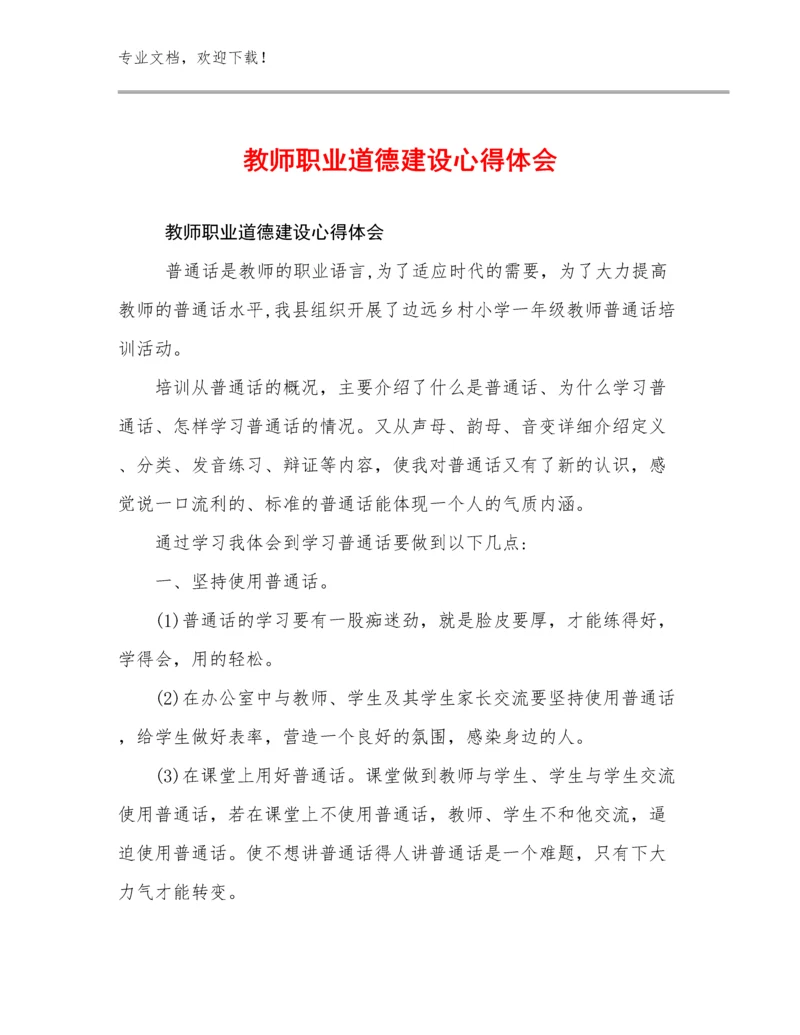 专业文档，欢迎下载！

教师职业道德建设心得体会

教师职业道德建设心得体会

普通话是教师的职业语言,为了适应时代的需要，为了大力提高教师的普通话水平,我县组织开展了边远乡村小学一年级教师普通话培训活动。

培训从普通话的概况，主要介绍了什么是普通话、为什么学习普通话、怎样学习普通话的情况。又从声母、韵母、音变详细介绍定义、分类、发音练习、辩证等内容，使我对普通话又有了新的认识，感觉说一口流利的、标准的普通话能体现一个人的气质内涵。

通过学习我体会到学习普通话要做到以下几点：

一、坚持使用普通话。

(1)普通话的学习要有一股痴迷劲，就是脸皮要厚，才能练得好，学得会，用的轻松。

(2)在办公室中与教师、学生及其学生家长交流要坚持使用普通话，给学生做好表率，营造一个良好的氛围，感染身边的人。

(3)在课堂上用好普通话。课堂做到教师与学生、学生与学生交流使用普通话，若在课堂上不使用普通话，教师、学生不和他交流，逼迫使用普通话。使不想讲普通话得人讲普通话是一个难题，只有下大力气才能转变。